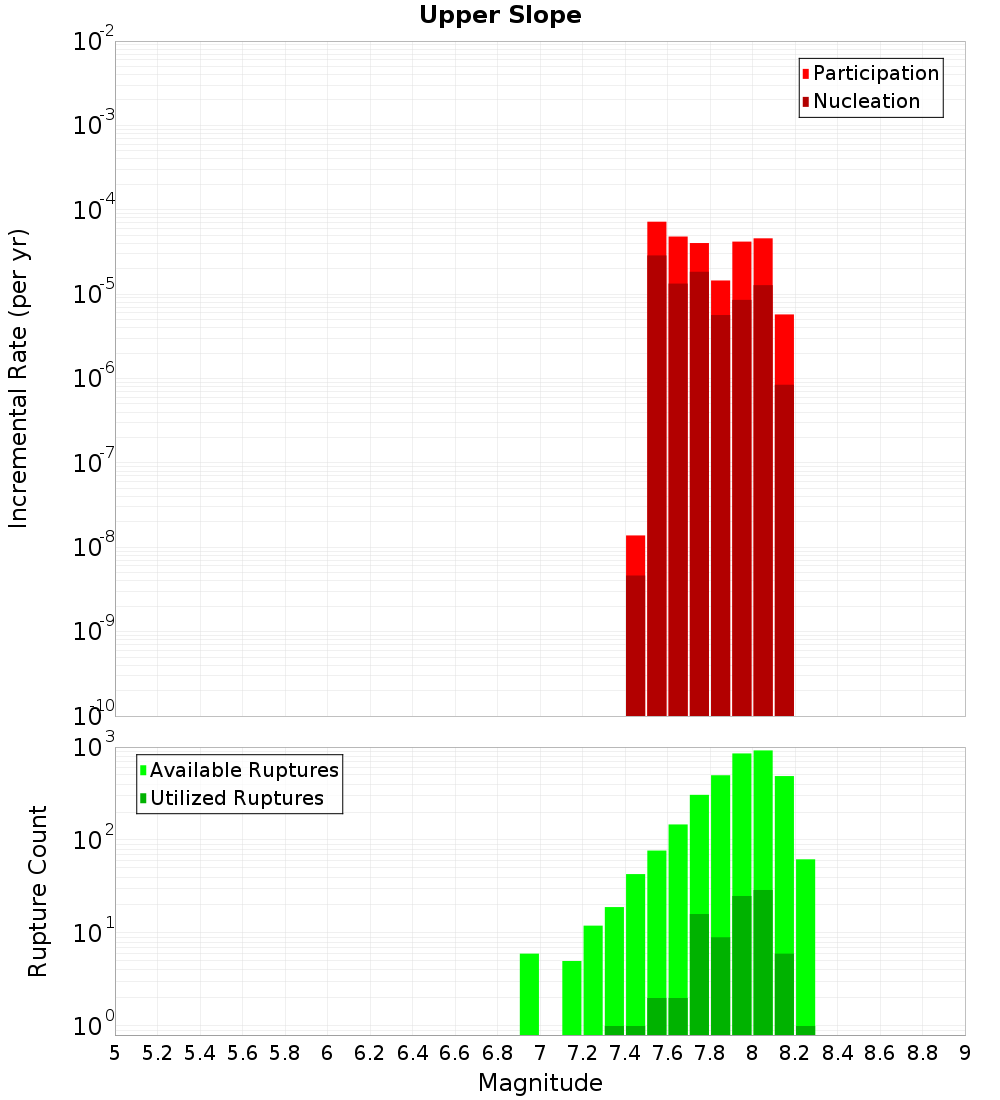 Upper Slope

Participation
Nucleation

Incremental Rate (per yr)

$10^{-2}$
$10^{-3}$
$10^{-4}$
$10^{-5}$
$10^{-6}$
$10^{-7}$
$10^{-8}$
$10^{-9}$
$10^{-10}$

Available Ruptures
Utilized Ruptures

Rupture Count

$10^{3}$
$10^{2}$
$10^{1}$
$10^{0}$

5 5.2 5.4 5.6 5.8 6 6.2 6.4 6.6 6.8 7 7.2 7.4 7.6 7.8 8 8.2 8.4 8.6 8.8 9

Magnitude